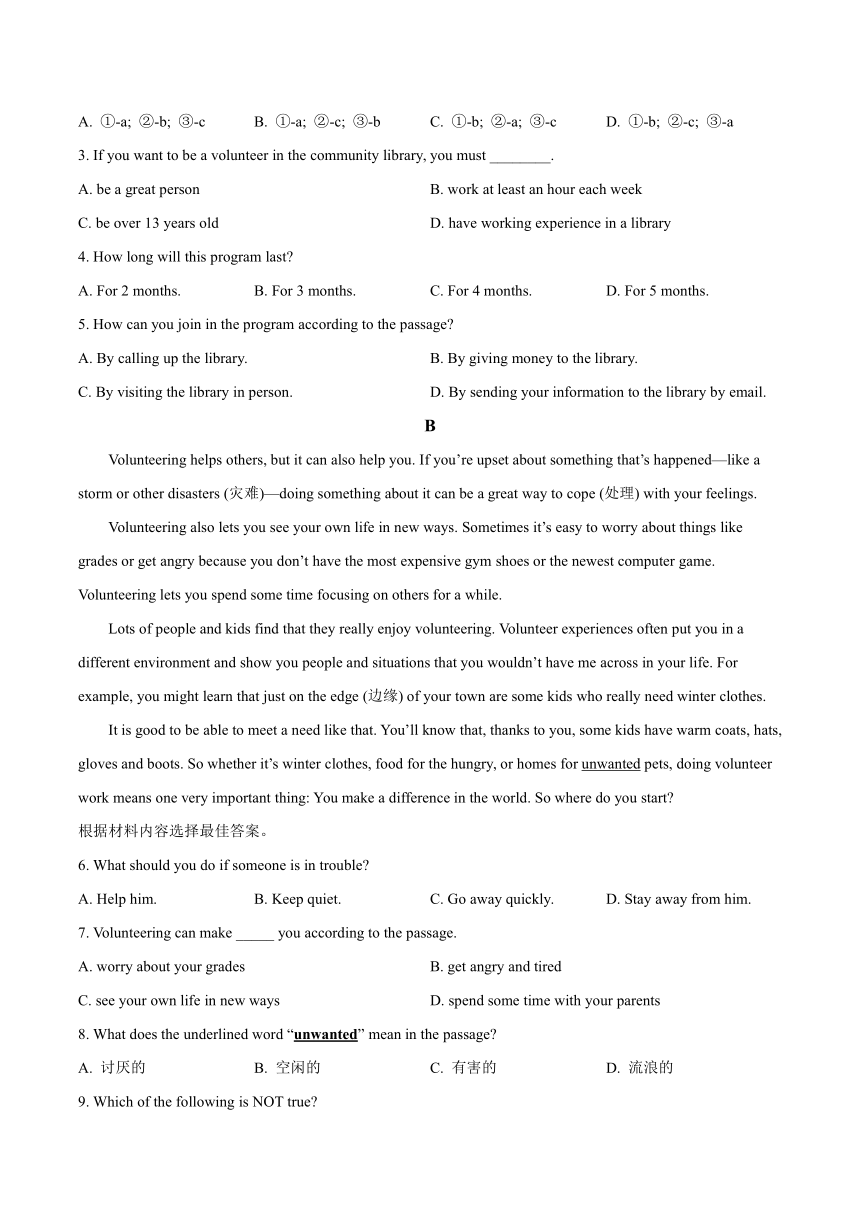 A. ①-a; ②-b; ③-c B. ①-a; ②-c; ③-b C. ①-b; ②-a; ③-c D. ①-b; ②-c; ③-a

3. If you want to be a volunteer in the community library, you must ________.

A. be a great person

B. work at least an hour each week

C. be over 13 years old

D. have working experience in a library

4. How long will this program last?

A. For 2 months. B. For 3 months. C. For 4 months. D. For 5 months.

5. How can you join in the program according to the passage?

A. By calling up the library.

B. By giving money to the library.

C. By visiting the library in person.

D. By sending your information to the library by email.

B

Volunteering helps others, but it can also help you. If you're upset about something that's happened—like a storm or other disasters (灾难)—doing something about it can be a great way to cope (处理) with your feelings.

Volunteering also lets you see your own life in new ways. Sometimes it's easy to worry about things like grades or get angry because you don't have the most expensive gym shoes or the newest computer game. Volunteering lets you spend some time focusing on others for a while.

Lots of people and kids find that they really enjoy volunteering. Volunteer experiences often put you in a different environment and show you people and situations that you wouldn't have me across in your life. For example, you might learn that just on the edge (边缘) of your town are some kids who really need winter clothes.

It is good to be able to meet a need like that. You'll know that, thanks to you, some kids have warm coats, hats, gloves and boots. So whether it's winter clothes, food for the hungry, or homes for unwanted pets, doing volunteer work means one very important thing: You make a difference in the world. So where do you start?

根据材料内容选择最佳答案。

6. What should you do if someone is in trouble?

A. Help him. B. Keep quiet. C. Go away quickly. D. Stay away from him.

7. Volunteering can make _____ you according to the passage.

A. worry about your grades

B. get angry and tired

C. see your own life in new ways

D. spend some time with your parents

8. What does the underlined word "unwanted" mean in the passage?

A. 讨厌的 B. 空闲的 C. 有害的 D. 流浪的

9. Which of the following is NOT true?